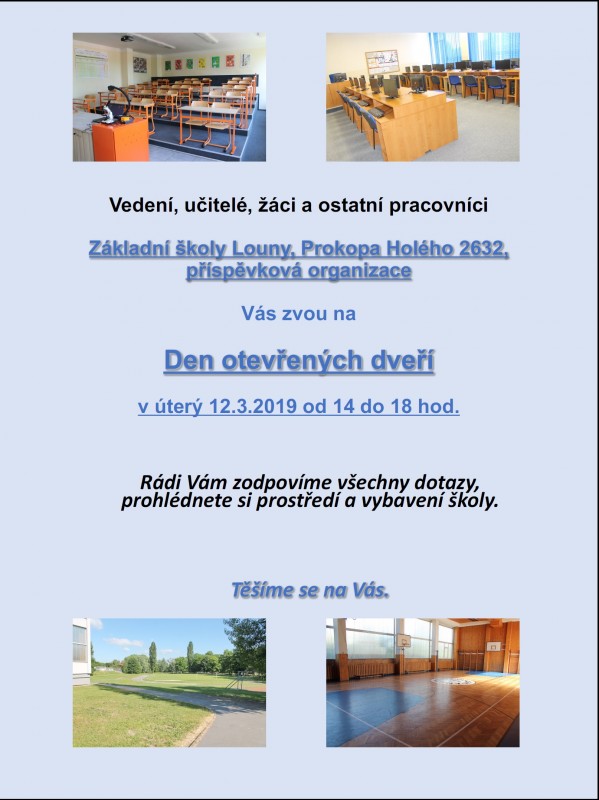 Vedení, učitelé, žáci a ostatní pracovníci

Základní školy Louny, Prokopa Holého 2632, příspěvková organizace

Vás zvou na

Den otevřených dveří

v úterý 12.3.2019 od 14 do 18 hod.

Rádi Vám zodpovíme všechny dotazy, prohlédnete si prostředí a vybavení školy.

Těšíme se na Vás.